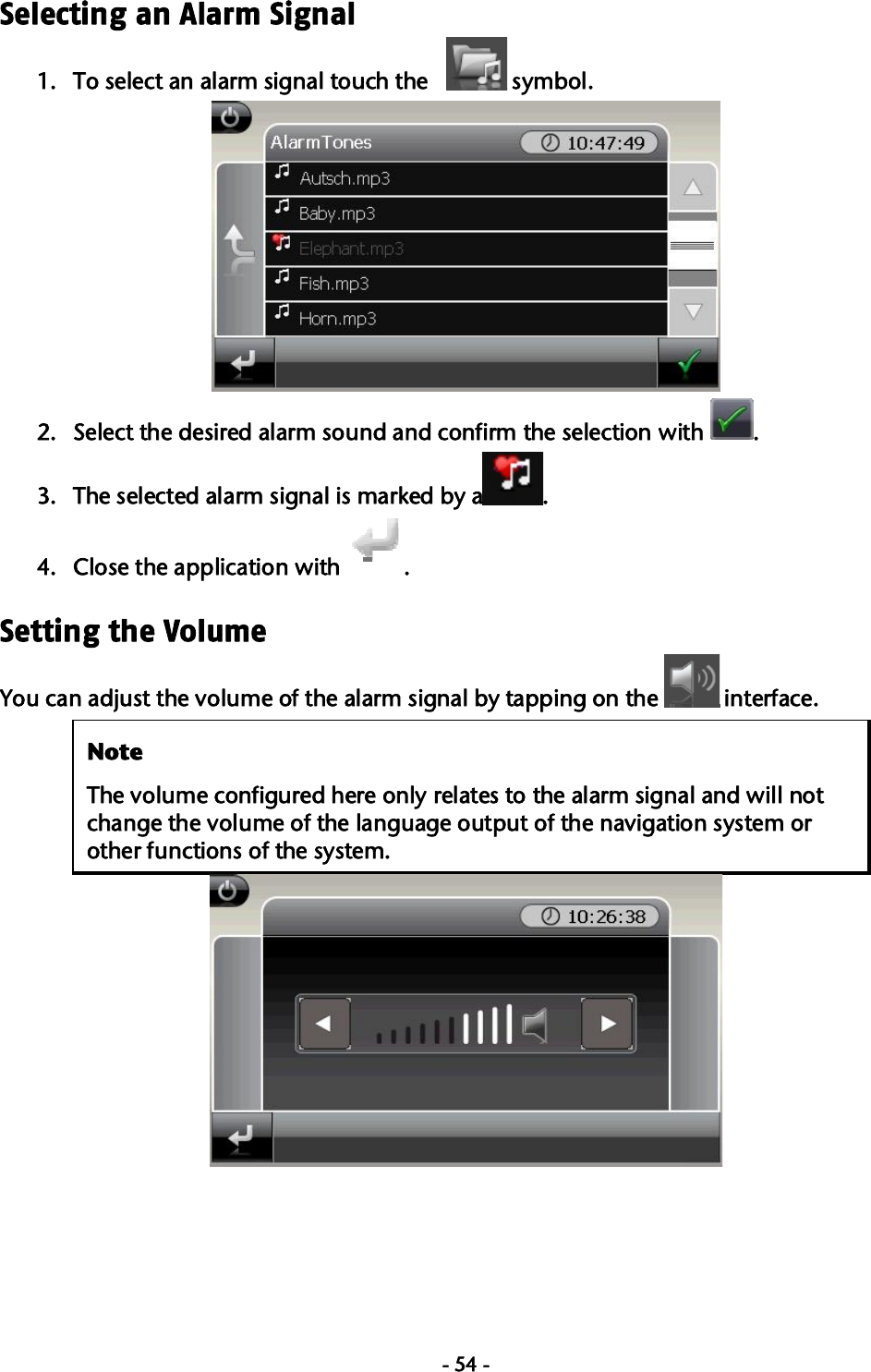 Selecting an Alarm Signal

1. To select an alarm signal touch the symbol.

AlarmTones
10:47:49
Autsch.mp3
Baby.mp3
Elephant.mp3
Fish.mp3
Horn.mp3

2. Select the desired alarm sound and confirm the selection with .

3. The selected alarm signal is marked by a .

4. Close the application with .

Setting the Volume

You can adjust the volume of the alarm signal by tapping on the interface.

Note

The volume configured here only relates to the alarm signal and will not change the volume of the language output of the navigation system or other functions of the system.

10:26:38

- 54 -